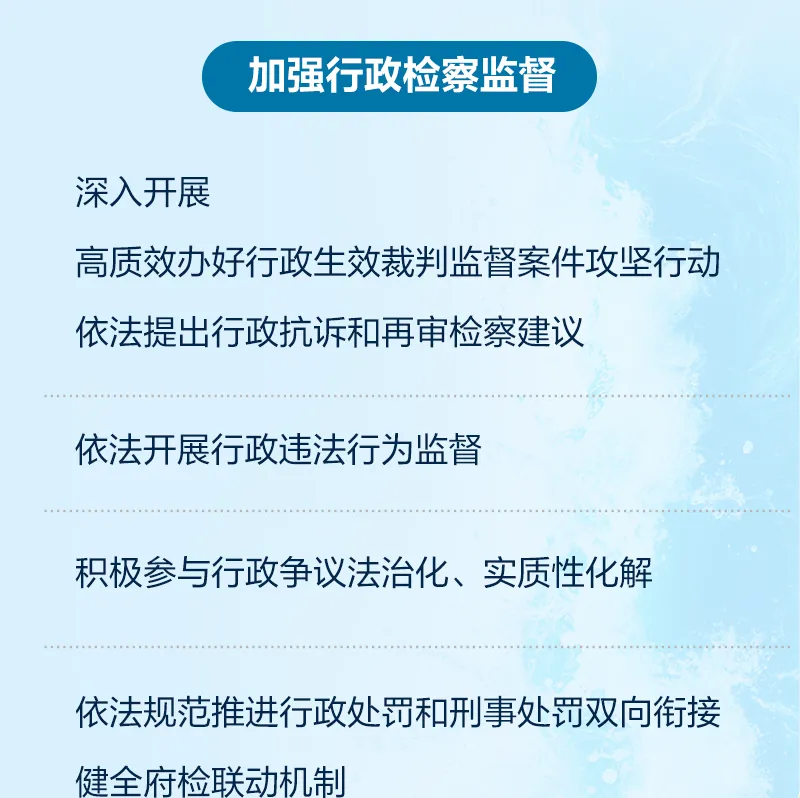 加强行政检察监督

深入开展
高质效办好行政生效裁判监督案件攻坚行动
依法提出行政抗诉和再审检察建议

依法开展行政违法行为监督

积极参与行政争议法治化、实质性化解

依法规范推进行政处罚和刑事处罚双向衔接
健全府检联动机制